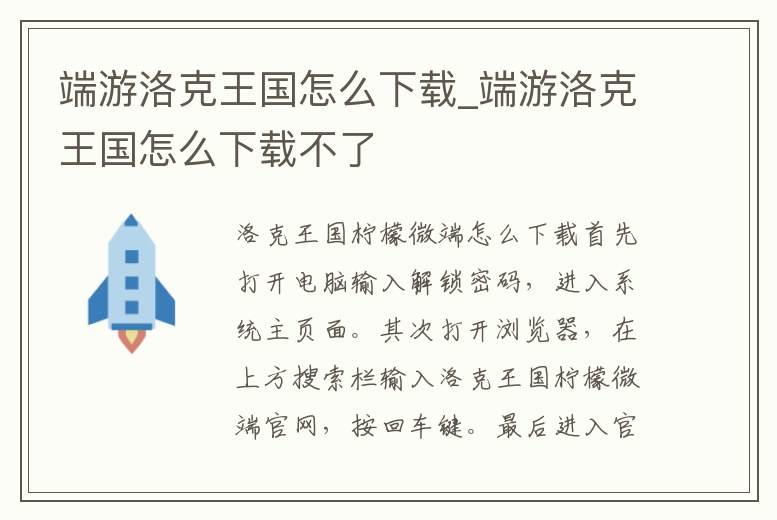 端游洛克王国怎么下载_端游洛克王国怎么下载不了

洛克王国柠檬微端怎么下载首先打开电脑输入解锁密码，进入系统主页面。其次打开浏览器，在上方搜索栏输入洛克王国柠檬微端官网，按回车键。最后进入官